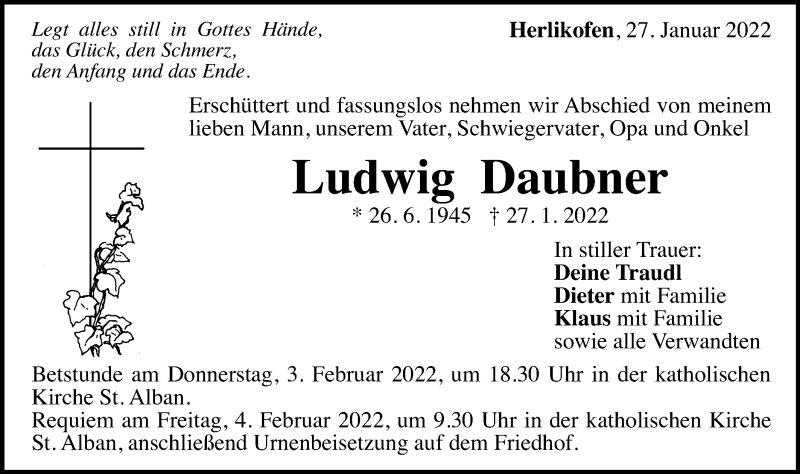 Legt alles still in Gottes Hände,
das Glück, den Schmerz,
den Anfang und das Ende.

Herlikofen, 27. Januar 2022

Erschüttert und fassungslos nehmen wir Abschied von meinem lieben Mann, unserem Vater, Schwiegervater, Opa und Onkel

Ludwig Daubner

* 26. 6. 1945 † 27. 1. 2022

In stiller Trauer:
Deine Traudl
Dieter mit Familie
Klaus mit Familie
sowie alle Verwandten

Betstunde am Donnerstag, 3. Februar 2022, um 18.30 Uhr in der katholischen Kirche St. Alban.
Requiem am Freitag, 4. Februar 2022, um 9.30 Uhr in der katholischen Kirche St. Alban, anschließend Urnenbeisetzung auf dem Friedhof.